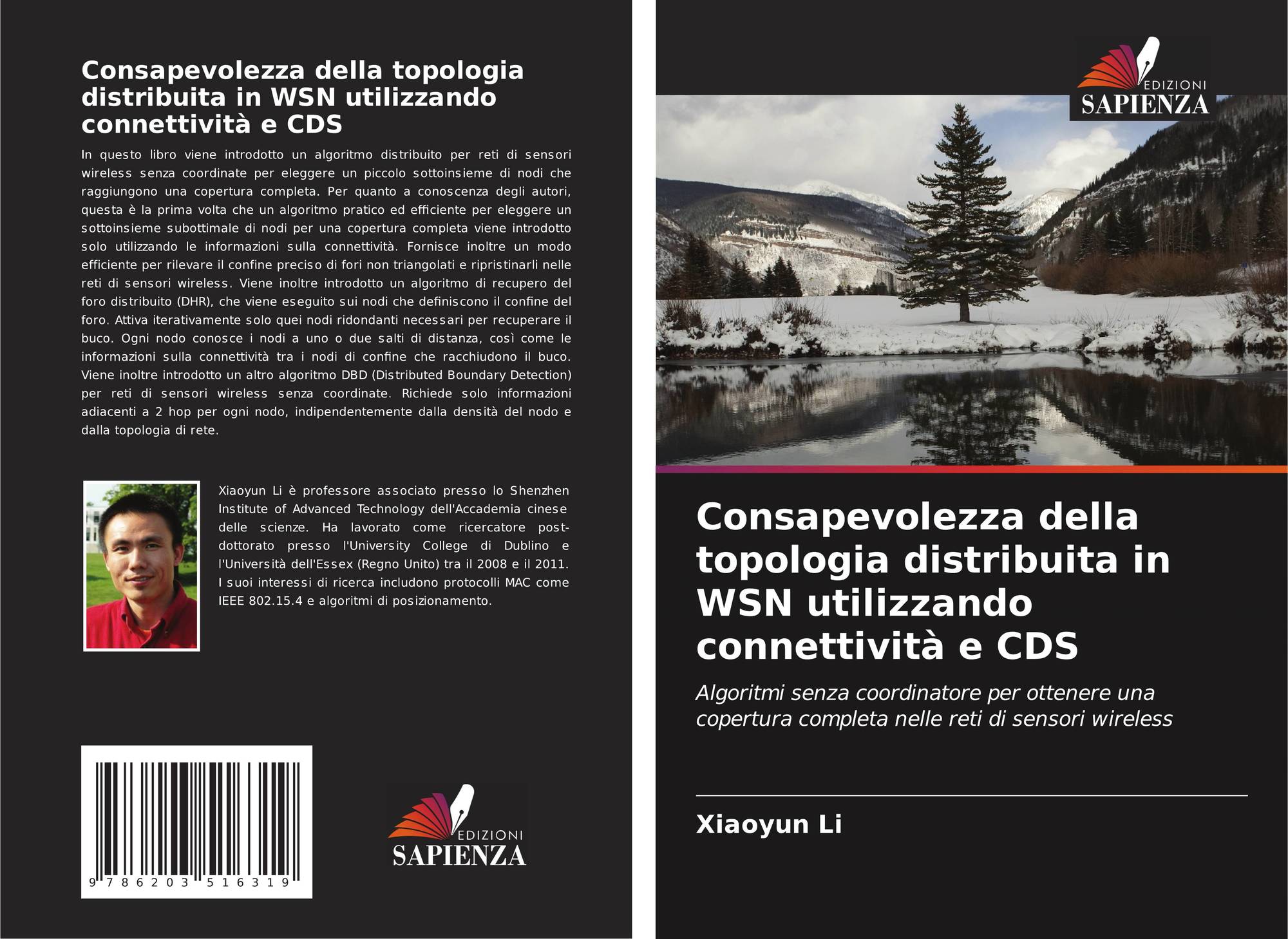 Consapevolezza della topologia distribuita in WSN utilizzando connettività e CDS

In questo libro viene introdotto un algoritmo distribuito per reti di sensori wireless senza coordinate per eleggere un piccolo sottoinsieme di nodi che raggiungono una copertura completa. Per quanto a conoscenza degli autori, questa è la prima volta che un algoritmo pratico ed efficiente per eleggere un sottoinsieme subottimale di nodi per una copertura completa viene introdotto solo utilizzando le informazioni sulla connettività. Fornisce inoltre un modo efficiente per rilevare il confine preciso di fori non triangolati e ripristinarli nelle reti di sensori wireless. Viene inoltre introdotto un algoritmo di recupero del foro distribuito (DHR), che viene eseguito sui nodi che definiscono il confine del foro. Attiva iterativamente solo quei nodi ridondanti necessari per recuperare il buco. Ogni nodo conosce i nodi a uno o due salti di distanza, così come le informazioni sulla connettività tra i nodi di confine che racchiudono il buco. Viene inoltre introdotto un altro algoritmo DBD (Distributed Boundary Detection) per reti di sensori wireless senza coordinate. Richiede solo informazioni adiacenti a 2 hop per ogni nodo, indipendentemente dalla densità del nodo e dalla topologia di rete.

Xiaoyun Li è professore associato presso lo Shenzhen Institute of Advanced Technology dell'Accademia cinese delle scienze. Ha lavorato come ricercatore post-dottorato presso l'University College di Dublino e l'Università dell'Essex (Regno Unito) tra il 2008 e il 2011. I suoi interessi di ricerca includono protocolli MAC come IEEE 802.15.4 e algoritmi di posizionamento.

9 786203 516319

EDIZIONI
SAPIENZA

EDIZIONI
SAPIENZA

Consapevolezza della topologia distribuita in WSN utilizzando connettività e CDS

Algoritmi senza coordinatore per ottenere una copertura completa nelle reti di sensori wireless

Xiaoyun Li